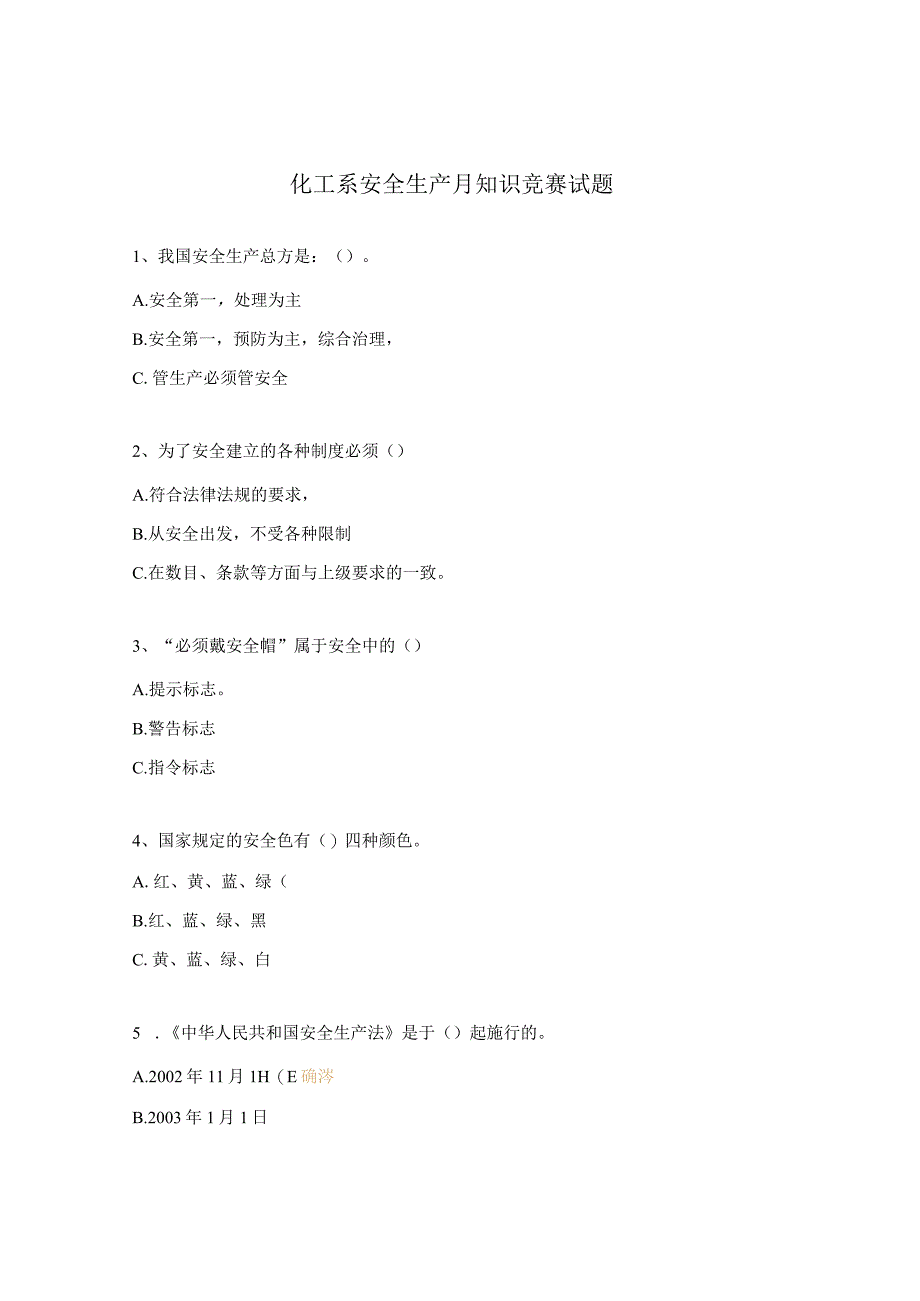 化工系安全生产月知识竞赛试题

1、我国安全生产总方是：（）。

A.安全第一，处理为主

B.安全第一，预防为主，综合治理，

C. 管生产必须管安全

2、为了安全建立的各种制度必须（）

A.符合法律法规的要求，

B.从安全出发，不受各种限制

C.在数目、条款等方面与上级要求的一致。

3、“必须戴安全帽”属于安全中的（）

A.提示标志。

B.警告标志

C.指令标志

4、国家规定的安全色有（）四种颜色。

A. 红、黄、蓝、绿（

B.红、蓝、绿、黑

C. 黄、蓝、绿、白

5 ．《中华人民共和国安全生产法》是于（）起施行的。

A.2002 年 11 月 1H（E 确涔

B.2003 年 1 月 1 日